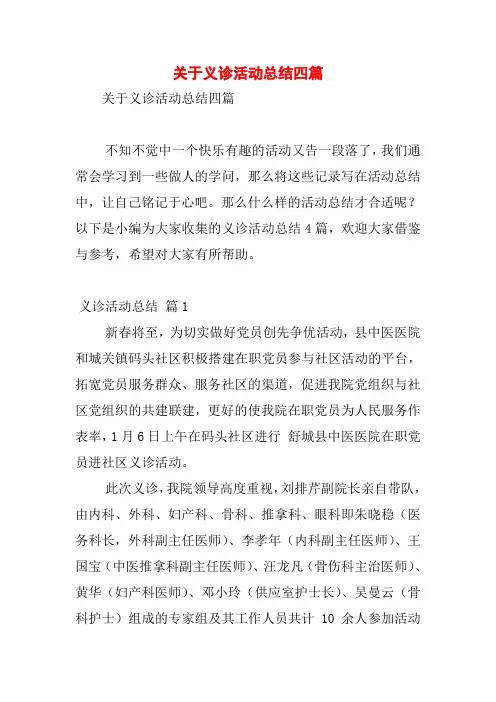 关于义诊活动总结四篇

关于义诊活动总结四篇

不知不觉中一个快乐有趣的活动又告一段落了，我们通常会学习到一些做人的学问，那么将这些记录写在活动总结中，让自己铭记于心吧。那么什么样的活动总结才合适呢？以下是小编为大家收集的义诊活动总结4篇，欢迎大家借鉴与参考，希望对大家有所帮助。

义诊活动总结 篇1

新春将至，为切实做好党员创先争优活动，县中医医院和城关镇码头社区积极搭建在职党员参与社区活动的平台，拓宽党员服务群众、服务社区的渠道，促进我院党组织与社区党组织的共建联建，更好的使我院在职党员为人民服务作表率，1月6日上午在码头社区进行 舒城县中医医院在职党员进社区义诊活动。

此次义诊，我院领导高度重视，刘排芹副院长亲自带队，由内科、外科、妇产科、骨科、推拿科、眼科即朱晓稳（医务科长，外科副主任医师）、李孝年（内科副主任医师）、王国宝（中医推拿科副主任医师）、汪龙凡（骨伤科主治医师）、黄华（妇产科医师）、邓小玲（供应室护士长）、吴曼云（骨科护士）组成的专家组及其工作人员共计 10 余人参加活动